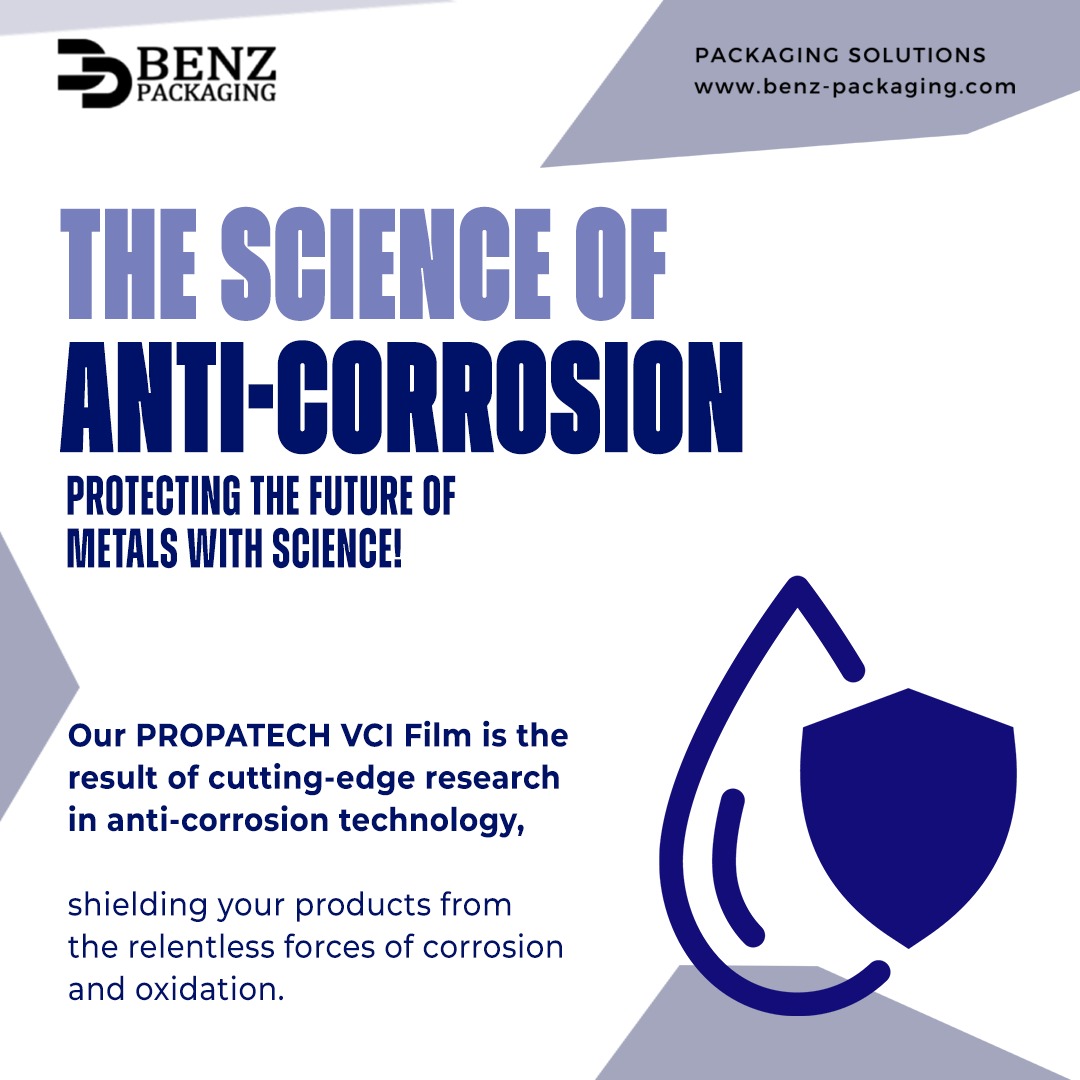 BENZ
PACKAGING

PACKAGING SOLUTIONS
www.benz-packaging.com

THE SCIENCE OF
ANTI-CORROSION

PROTECTING THE FUTURE OF
METALS WITH SCIENCE!

Our PROPATECH VCI Film is the result of cutting-edge research in anti-corrosion technology,

shielding your products from the relentless forces of corrosion and oxidation.